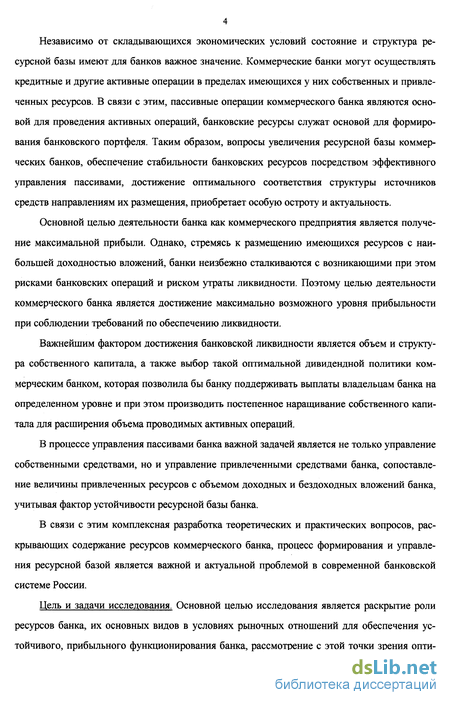 4

Независимо от складывающихся экономических условий состояние и структура ресурсной базы имеют для банков важное значение. Коммерческие банки могут осуществлять кредитные и другие активные операции в пределах имеющихся у них собственных и привлеченных ресурсов. В связи с этим, пассивные операции коммерческого банка являются основой для проведения активных операций, банковские ресурсы служат основой для формирования банковского портфеля. Таким образом, вопросы увеличения ресурсной базы коммерческих банков, обеспечение стабильности банковских ресурсов посредством эффективного управления пассивами, достижение оптимального соответствия структуры источников средств направлениям их размещения, приобретает особую остроту и актуальность.

Основной целью деятельности банка как коммерческого предприятия является получение максимальной прибыли. Однако, стремясь к размещению имеющихся ресурсов с наибольшей доходностью вложений, банки неизбежно сталкиваются с возникающими при этом рисками банковских операций и риском утраты ликвидности. Поэтому целью деятельности коммерческого банка является достижение максимально возможного уровня прибыльности при соблюдении требований по обеспечению ликвидности.

Важнейшим фактором достижения банковской ликвидности является объем и структура собственного капитала, а также выбор такой оптимальной дивидендной политики коммерческим банком, которая позволила бы банку поддерживать выплаты владельцам банка на определенном уровне и при этом производить постепенное наращивание собственного капитала для расширения объема проводимых активных операций.

В процессе управления пассивами банка важной задачей является не только управление собственными средствами, но и управление привлеченными средствами банка, сопоставление величины привлеченных ресурсов с объемом доходных и бездоходных вложений банка, учитывая фактор устойчивости ресурсной базы банка.

В связи с этим комплексная разработка теоретических и практических вопросов, раскрывающих содержание ресурсов коммерческого банка, процесс формирования и управления ресурсной базой является важной и актуальной проблемой в современной банковской системе России.

Цель и задачи исследования. Основной целью исследования является раскрытие роли ресурсов банка, их основных видов в условиях рыночных отношений для обеспечения устойчивого, прибыльного функционирования банка, рассмотрение с этой точки зрения опти-

dsLib.net
библиотека диссертаций